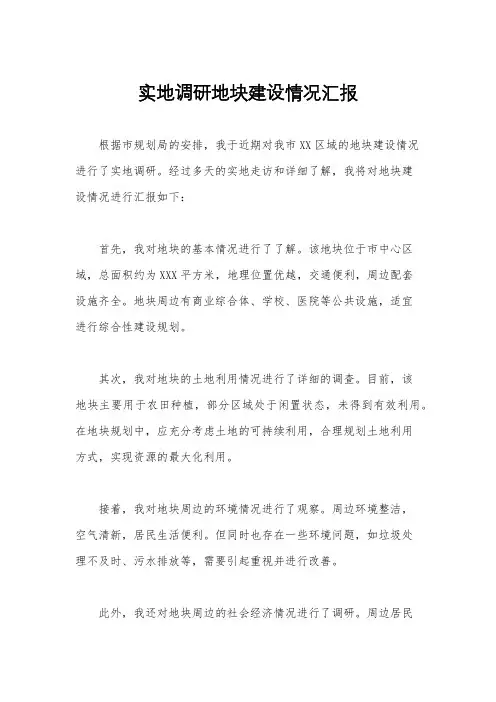 实地调研地块建设情况汇报

根据市规划局的安排，我于近期对我市XX区域的地块建设情况进行了实地调研。经过多天的实地走访和详细了解，我将对地块建设情况进行汇报如下：

首先，我对地块的基本情况进行了了解。该地块位于市中心区域，总面积约为XXX平方米，地理位置优越，交通便利，周边配套设施齐全。地块周边有商业综合体、学校、医院等公共设施，适宜进行综合性建设规划。

其次，我对地块的土地利用情况进行了详细的调查。目前，该地块主要用于农田种植，部分区域处于闲置状态，未得到有效利用。在地块规划中，应充分考虑土地的可持续利用，合理规划土地利用方式，实现资源的最大化利用。

接着，我对地块周边的环境情况进行了观察。周边环境整洁，空气清新，居民生活便利。但同时也存在一些环境问题，如垃圾处理不及时、污水排放等，需要引起重视并进行改善。

此外，我还对地块周边的社会经济情况进行了调研。周边居民